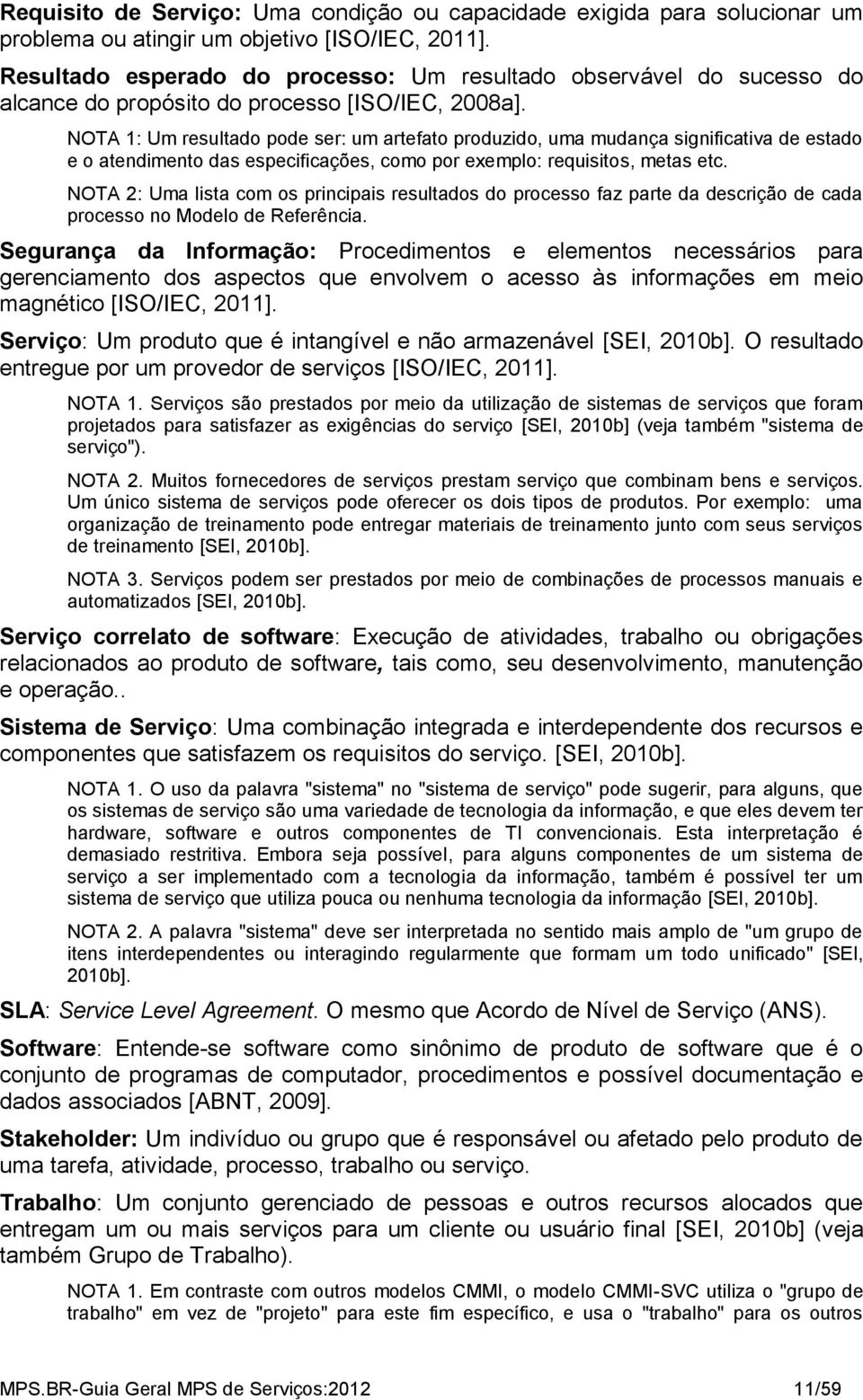 Requisito de Serviço: Uma condição ou capacidade exigida para solucionar um problema ou atingir um objetivo [ISO/IEC, 2011].

Resultado esperado do processo: Um resultado observável do sucesso do alcance do propósito do processo [ISO/IEC, 2008a].

NOTA 1: Um resultado pode ser: um artefato produzido, uma mudança significativa de estado e o atendimento das especificações, como por exemplo: requisitos, metas etc.

NOTA 2: Uma lista com os principais resultados do processo faz parte da descrição de cada processo no Modelo de Referência.

Segurança da Informação: Procedimentos e elementos necessários para gerenciamento dos aspectos que envolvem o acesso às informações em meio magnético [ISO/IEC, 2011].

Serviço: Um produto que é intangível e não armazenável [SEI, 2010b]. O resultado entregue por um provedor de serviços [ISO/IEC, 2011].

NOTA 1. Serviços são prestados por meio da utilização de sistemas de serviços que foram projetados para satisfazer as exigências do serviço [SEI, 2010b] (veja também "sistema de serviço").

NOTA 2. Muitos fornecedores de serviços prestam serviço que combinam bens e serviços. Um único sistema de serviços pode oferecer os dois tipos de produtos. Por exemplo: uma organização de treinamento pode entregar materiais de treinamento junto com seus serviços de treinamento [SEI, 2010b].

NOTA 3. Serviços podem ser prestados por meio de combinações de processos manuais e automatizados [SEI, 2010b].

Serviço correlato de software: Execução de atividades, trabalho ou obrigações relacionados ao produto de software, tais como, seu desenvolvimento, manutenção e operação..

Sistema de Serviço: Uma combinação integrada e interdependente dos recursos e componentes que satisfazem os requisitos do serviço. [SEI, 2010b].

NOTA 1. O uso da palavra "sistema" no "sistema de serviço" pode sugerir, para alguns, que os sistemas de serviço são uma variedade de tecnologia da informação, e que eles devem ter hardware, software e outros componentes de TI convencionais. Esta interpretação é demasiado restritiva. Embora seja possível, para alguns componentes de um sistema de serviço a ser implementado com a tecnologia da informação, também é possível ter um sistema de serviço que utiliza pouca ou nenhuma tecnologia da informação [SEI, 2010b].

NOTA 2. A palavra "sistema" deve ser interpretada no sentido mais amplo de "um grupo de itens interdependentes ou interagindo regularmente que formam um todo unificado" [SEI, 2010b].

SLA: Service Level Agreement. O mesmo que Acordo de Nível de Serviço (ANS).

Software: Entende-se software como sinônimo de produto de software que é o conjunto de programas de computador, procedimentos e possível documentação e dados associados [ABNT, 2009].

Stakeholder: Um indivíduo ou grupo que é responsável ou afetado pelo produto de uma tarefa, atividade, processo, trabalho ou serviço.

Trabalho: Um conjunto gerenciado de pessoas e outros recursos alocados que entregam um ou mais serviços para um cliente ou usuário final [SEI, 2010b] (veja também Grupo de Trabalho).

NOTA 1. Em contraste com outros modelos CMMI, o modelo CMMI-SVC utiliza o "grupo de trabalho" em vez de "projeto" para este fim específico, e usa o "trabalho" para os outros

MPS.BR-Guia Geral MPS de Serviços:2012 11/59